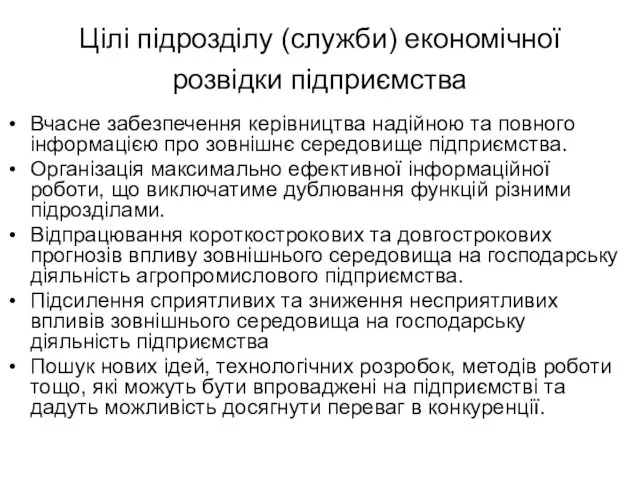 Цілі підрозділу (служби) економічної розвідки підприємства

• Вчасне забезпечення керівництва надійною та повного інформацією про зовнішнє середовище підприємства.
• Організація максимально ефективної інформаційної роботи, що виключатиме дублювання функцій різними підрозділами.
• Відпрацювання короткострокових та довгострокових прогнозів впливу зовнішнього середовища на господарську діяльність агропромислового підприємства.
• Підсилення сприятливих та зниження несприятливих впливів зовнішнього середовища на господарську діяльність підприємства
• Пошук нових ідей, технологічних розробок, методів роботи тощо, які можуть бути впроваджені на підприємстві та дадуть можливість досягнути переваг в конкуренції.